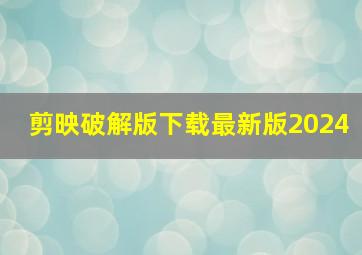 剪映破解版下载最新版2024